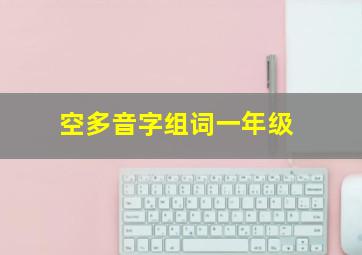 空多音字组词一年级